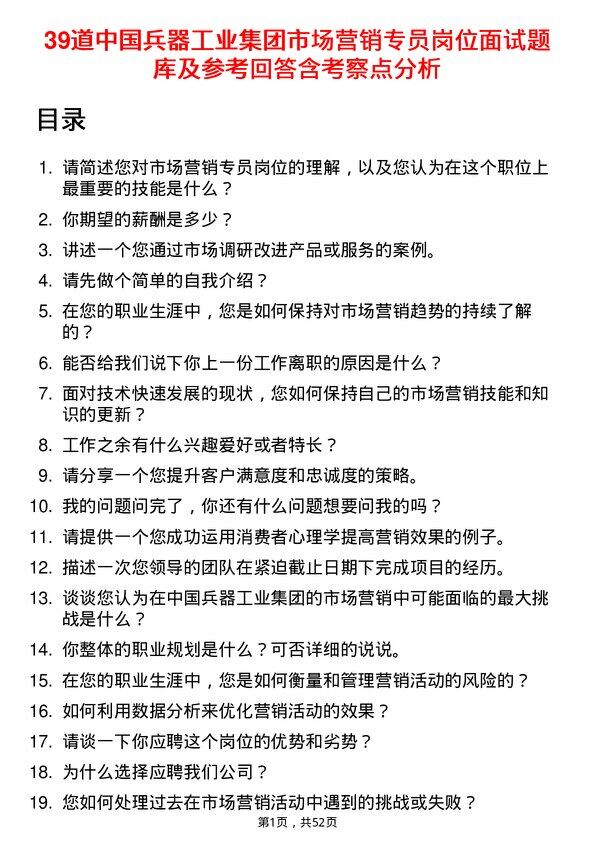 39道中国兵器工业集团市场营销专员岗位面试题库及参考回答含考察点分析

目录

1. 请简述您对市场营销专员岗位的理解，以及您认为在这个职位上最重要的技能是什么？
2. 你期望的薪酬是多少？
3. 讲述一个您通过市场调研改进产品或服务的案例。
4. 请先做个简单的自我介绍？
5. 在您的职业生涯中，您是如何保持对市场营销趋势的持续了解的？
6. 能否给我们说下你上一份工作离职的原因是什么？
7. 面对技术快速发展的现状，您如何保持自己的市场营销技能和知识的更新？
8. 工作之余有什么兴趣爱好或者特长？
9. 请分享一个您提升客户满意度和忠诚度的策略。
10. 我的问题问完了，你还有什么问题想要问我的吗？
11. 请提供一个您成功运用消费者心理学提高营销效果的例子。
12. 描述一次您领导的团队在紧迫截止日期下完成项目的经历。
13. 谈谈您认为在中国兵器工业集团的市场营销中可能面临的最大挑战是什么？
14. 你整体的职业规划是什么？可否详细的说说。
15. 在您的职业生涯中，您是如何衡量和管理营销活动的风险的？
16. 如何利用数据分析来优化营销活动的效果？
17. 请谈一下你应聘这个岗位的优势和劣势？
18. 为什么选择应聘我们公司？
19. 您如何处理过去在市场营销活动中遇到的挑战或失败？

第1页，共52页